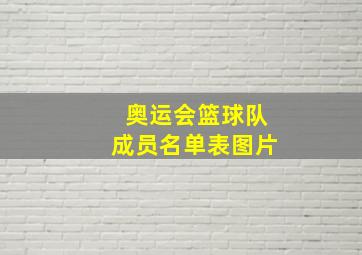 奥运会篮球队
成员名单表图片